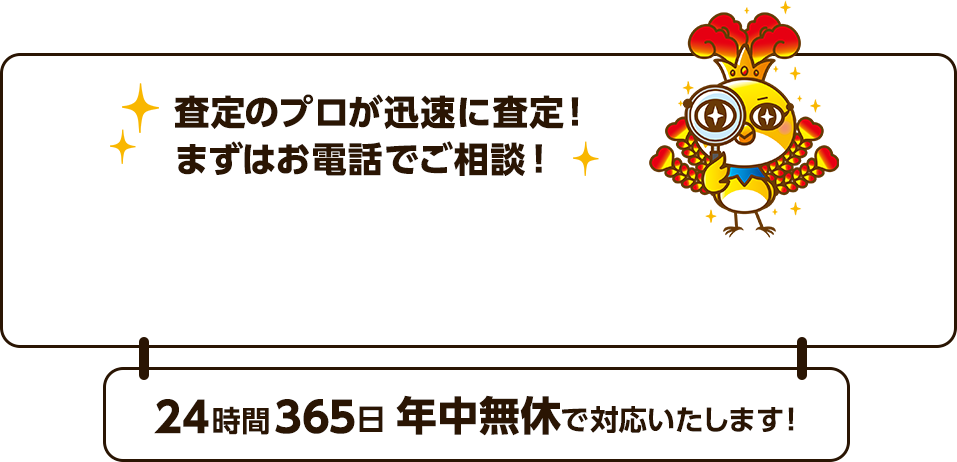 査定のプロが迅速に査定！
まずはお電話でご相談！

24時間365日 年中無休で対応いたします！